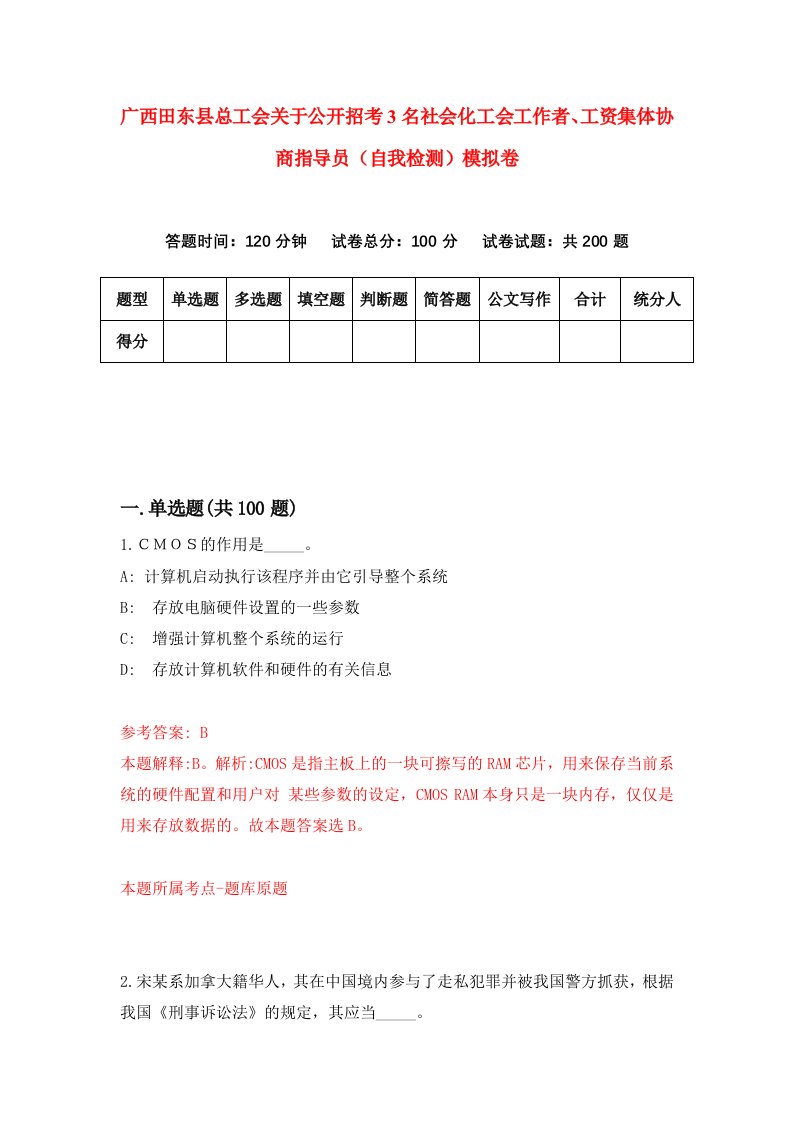 广西田东县总工会关于公开招考3名社会化工会工作者、工资集体协商指导员（自我检测）模拟卷

答题时间：120分钟　试卷总分：100分　试卷试题：共200题

| 题型 | 单选题 | 多选题 | 填空题 | 判断题 | 简答题 | 公文写作 | 合计 | 统分人 |
|---|---|---|---|---|---|---|---|---|
| 得分 | | | | | | | | |

一.单选题(共100题)

1.ＣＭＯＳ的作用是_____。

A: 计算机启动执行该程序并由它引导整个系统

B:　存放电脑硬件设置的一些参数

C:　增强计算机整个系统的运行

D:　存放计算机软件和硬件的有关信息

参考答案: B

本题解释:B。解析:CMOS是指主板上的一块可擦写的RAM芯片，用来保存当前系统的硬件配置和用户对 某些参数的设定，CMOS RAM本身只是一块内存，仅仅是用来存放数据的。故本题答案选B。

本题所属考点-题库原题

2.宋某系加拿大籍华人，其在中国境内参与了走私犯罪并被我国警方抓获，根据我国《刑事诉讼法》的规定，其应当_____。